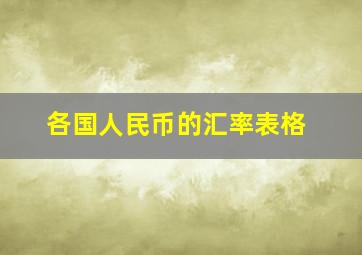 各国人民币的汇率表格